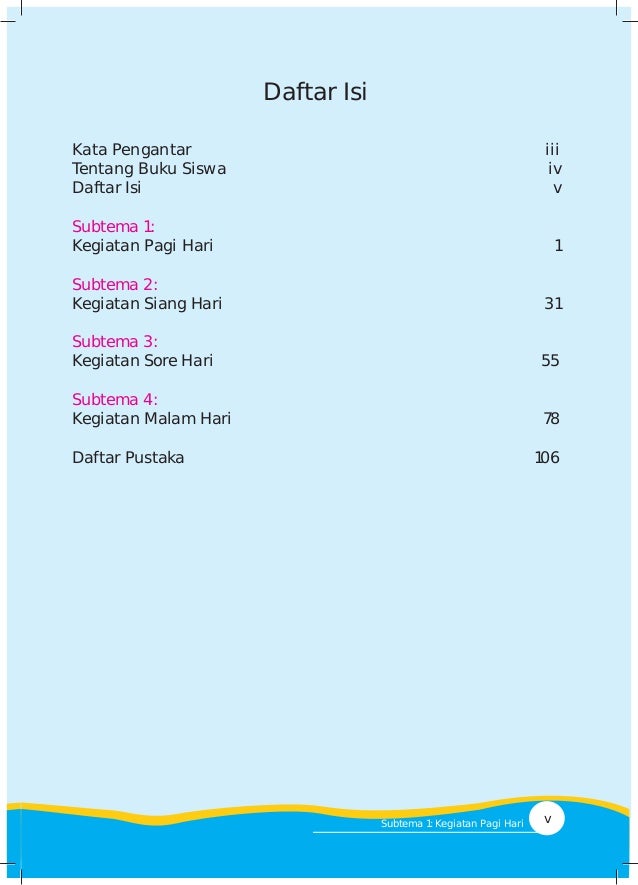 Daftar Isi

Kata Pengantar iii
Tentang Buku Siswa iv
Daftar Isi v

Subtema 1:
Kegiatan Pagi Hari 1

Subtema 2:
Kegiatan Siang Hari 31

Subtema 3:
Kegiatan Sore Hari 55

Subtema 4:
Kegiatan Malam Hari 78

Daftar Pustaka 106

Subtema 1: Kegiatan Pagi Hari v